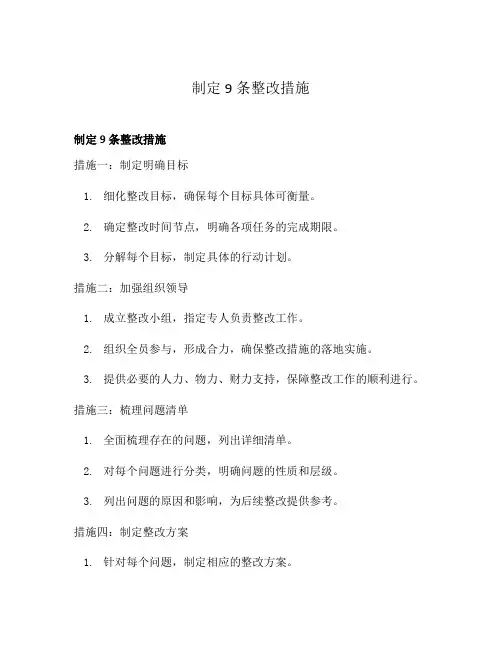 制定 9 条整改措施

制定 9 条整改措施

措施一：制定明确目标

1. 细化整改目标，确保每个目标具体可衡量。
2. 确定整改时间节点，明确各项任务的完成期限。
3. 分解每个目标，制定具体的行动计划。

措施二：加强组织领导

1. 成立整改小组，指定专人负责整改工作。
2. 组织全员参与，形成合力，确保整改措施的落地实施。
3. 提供必要的人力、物力、财力支持，保障整改工作的顺利进行。

措施三：梳理问题清单

1. 全面梳理存在的问题，列出详细清单。
2. 对每个问题进行分类，明确问题的性质和层级。
3. 列出问题的原因和影响，为后续整改提供参考。

措施四：制定整改方案

1. 针对每个问题，制定相应的整改方案。